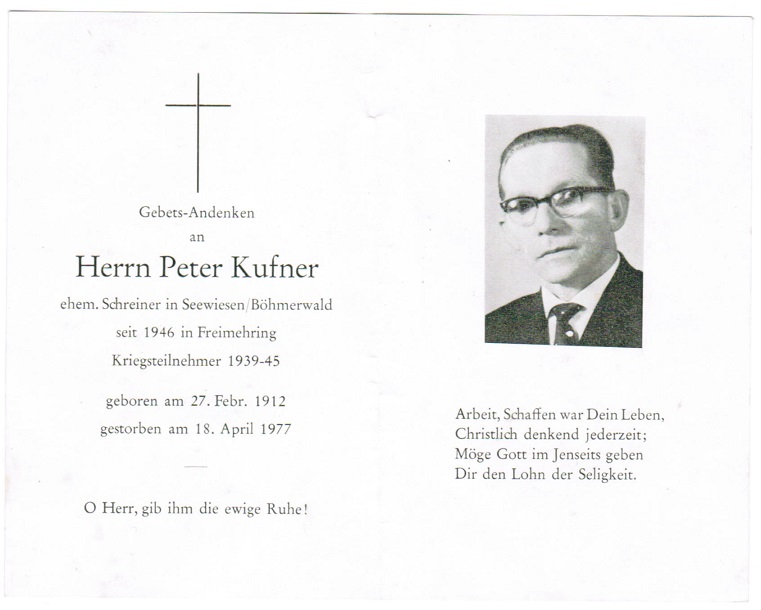 Gebets-Andenken
an
Herrn Peter Kufner
ehem. Schreiner in Seewiesen/Böhmerwald
seit 1946 in Freimehring
Kriegsteilnehmer 1939-45

geboren am 27. Febr. 1912
gestorben am 18. April 1977

O Herr, gib ihm die ewige Ruhe!

Arbeit, Schaffen war Dein Leben,
Christlich denkend jederzeit;
Möge Gott im Jenseits geben
Dir den Lohn der Seligkeit.